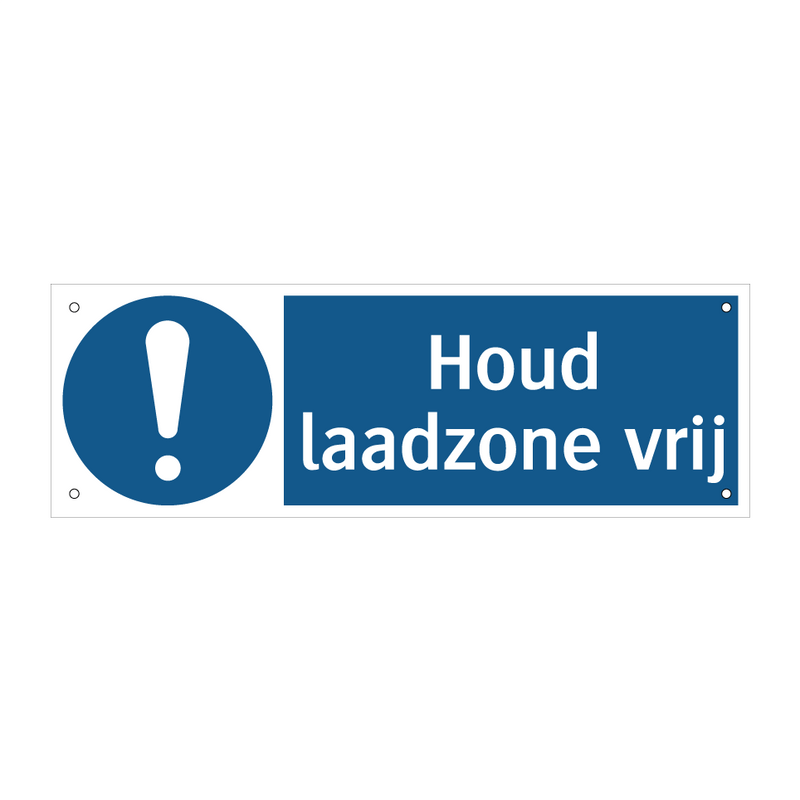 Houd laadzone vrij